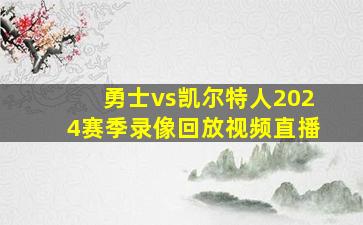 勇士vs凯尔特人2024赛季录像回放视频直播